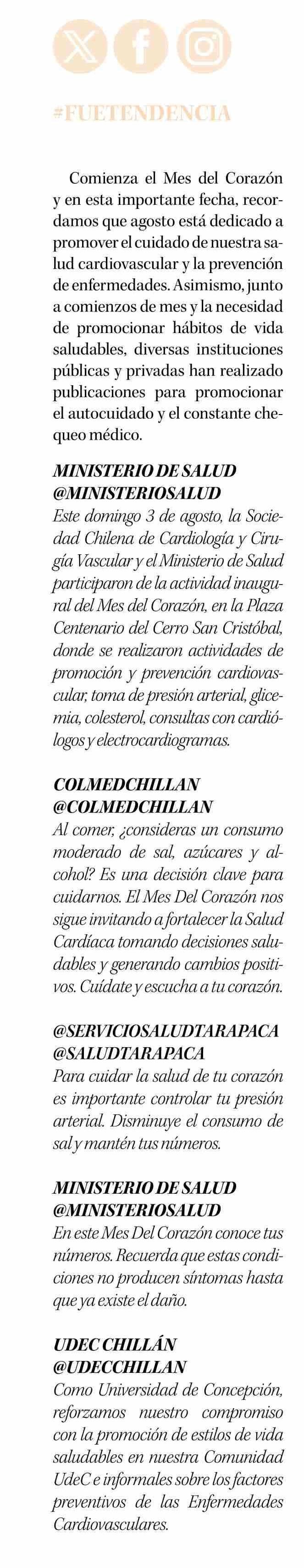 #FUETENDENCIA

Comienza el Mes del Corazón y en esta importante fecha, recordamos que agosto está dedicado a promover el cuidado de nuestra salud cardiovascular y la prevención de enfermedades. Asimismo, junto a comienzos de mes y la necesidad de promocionar hábitos de vida saludables, diversas instituciones públicas y privadas han realizado publicaciones para promocionar el autocuidado y el constante chequeo médico.

MINISTERIO DE SALUD
@MINISTERIOSALUD
Este domingo 3 de agosto, la Sociedad Chilena de Cardiología y Cirugía Vascular y el Ministerio de Salud participaron de la actividad inaugural del Mes del Corazón, en la Plaza Centenario del Cerro San Cristóbal, donde se realizaron actividades de promoción y prevención cardiovascular, toma de presión arterial, glicemia, colesterol, consultas con cardiólogos y electrocardiogramas.

COLMEDCHILLAN
@COLMEDCHILLAN
Al comer, ¿consideras un consumo moderado de sal, azúcares y alcohol? Es una decisión clave para cuidarnos. El Mes Del Corazón nos sigue invitando a fortalecer la Salud Cardíaca tomando decisiones saludables y generando cambios positivos. Cuídate y escucha a tu corazón.

@SERVICIOSALUDTARAPACA
@SALUDTARAPACA
Para cuidar la salud de tu corazón es importante controlar tu presión arterial. Disminuye el consumo de sal y mantén tus números.

MINISTERIO DE SALUD
@MINISTERIOSALUD
En este Mes Del Corazón conoce tus números. Recuerda que estas condiciones no producen síntomas hasta que ya existe el daño.

UDEC CHILLÁN
@UDECCHILLAN
Como Universidad de Concepción, reforzamos nuestro compromiso con la promoción de estilos de vida saludables en nuestra Comunidad UdeC e informales sobre los factores preventivos de las Enfermedades Cardiovasculares.